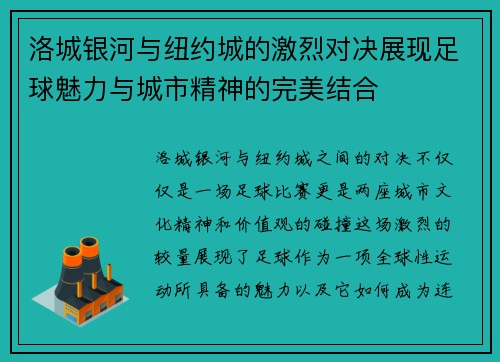 洛城银河与纽约城的激烈对决展现足球魅力与城市精神的完美结合

洛城银河与纽约城之间的对决不仅仅是一场足球比赛更是两座城市文化精神和价值观的碰撞这场激烈的较量展现了足球作为一项全球性运动所具备的魅力以及它如何成为连